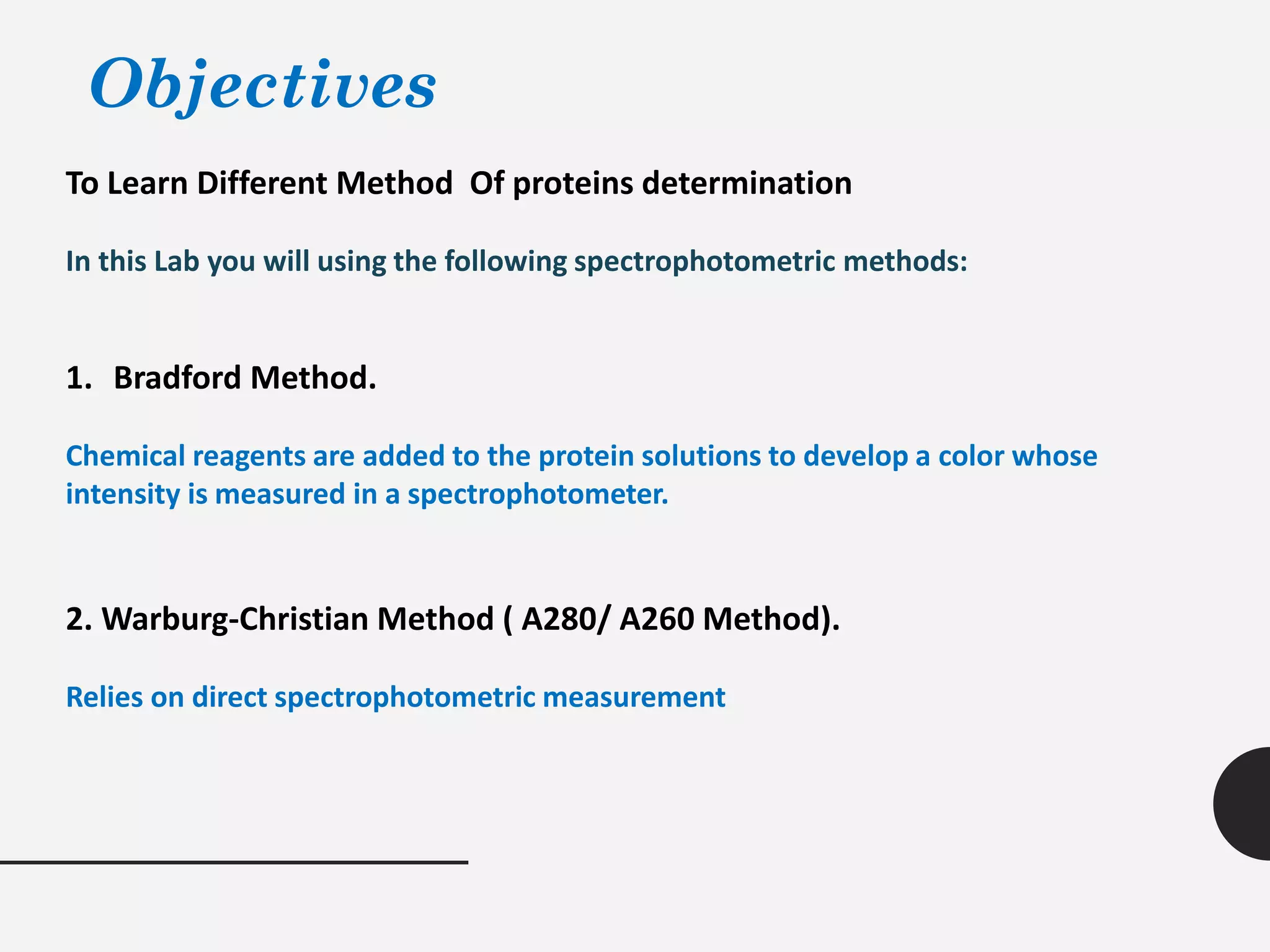 Objectives

To Learn Different Method  Of proteins determination

In this Lab you will using the following spectrophotometric methods:

1. Bradford Method.

Chemical reagents are added to the protein solutions to develop a color whose intensity is measured in a spectrophotometer.

2. Warburg-Christian Method ( A280/ A260 Method).

Relies on direct spectrophotometric measurement